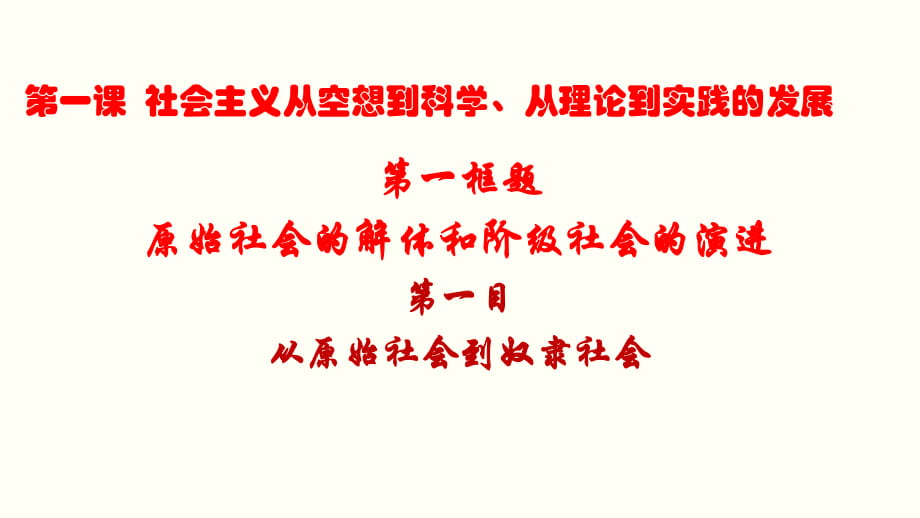 第一课 社会主义从空想到科学、从理论到实践的发展

第一框题

原始社会的解体和阶级社会的演进

第一目

从原始社会到奴隶社会